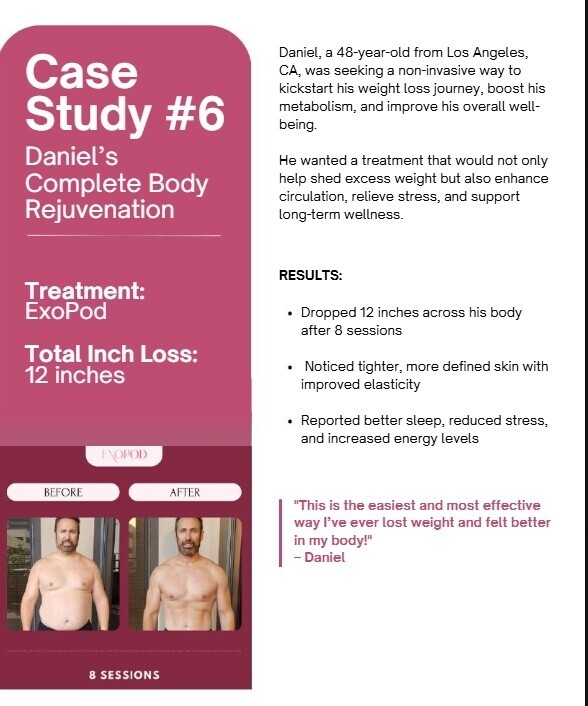 Case Study #6

Daniel's Complete Body Rejuvenation

Treatment:
ExoPod

Total Inch Loss:
12 inches

EXOPOD

BEFORE

AFTER

8 SESSIONS

Daniel, a 48-year-old from Los Angeles, CA, was seeking a non-invasive way to kickstart his weight loss journey, boost his metabolism, and improve his overall well-being.

He wanted a treatment that would not only help shed excess weight but also enhance circulation, relieve stress, and support long-term wellness.

RESULTS:

• Dropped 12 inches across his body after 8 sessions

• Noticed tighter, more defined skin with improved elasticity

• Reported better sleep, reduced stress, and increased energy levels

"This is the easiest and most effective way I've ever lost weight and felt better in my body!"
– Daniel